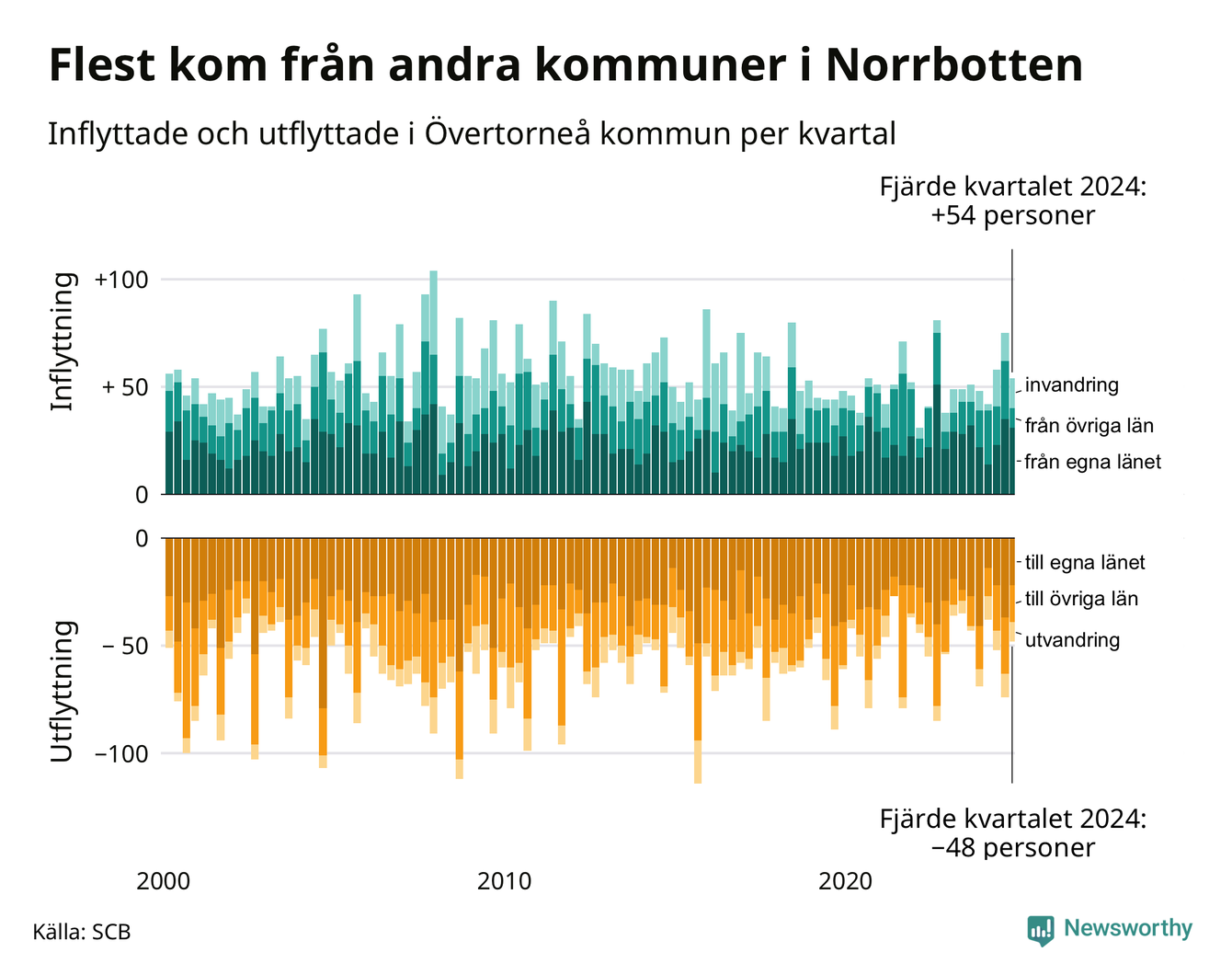 Flest kom från andra kommuner i Norrbotten

Inflyttade och utflyttade i Övertorneå kommun per kvartal

Fjärde kvartalet 2024:
+54 personer

Inflyttning

+100

+ 50

0

invandring

från övriga län

från egna länet

Utflyttning

0

− 50

−100

till egna länet

till övriga län

utvandring

Fjärde kvartalet 2024:
−48 personer

2000

2010

2020

Källa: SCB

Newsworthy